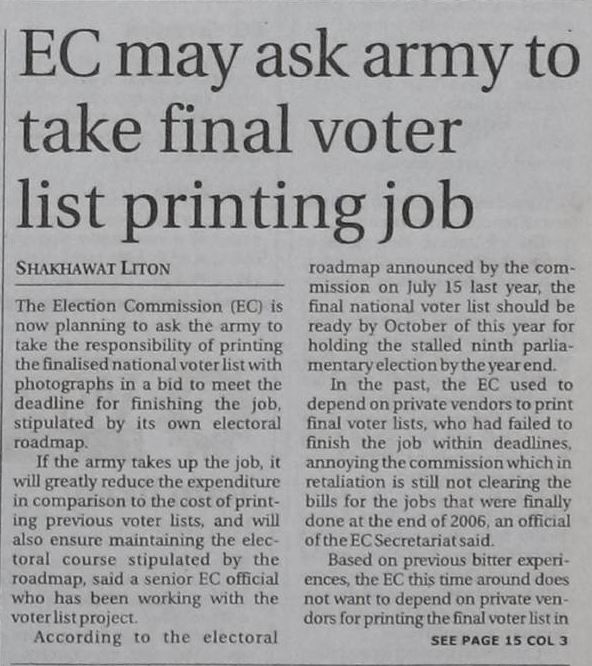 EC may ask army to take final voter list printing job

SHAKHAWAT LITON

The Election Commission (EC) is now planning to ask the army to take the responsibility of printing the finalised national voter list with photographs in a bid to meet the deadline for finishing the job, stipulated by its own electoral roadmap.

If the army takes up the job, it will greatly reduce the expenditure in comparison to the cost of printing previous voter lists, and will also ensure maintaining the electoral course stipulated by the roadmap, said a senior EC official who has been working with the voter list project.

According to the electoral roadmap announced by the commission on July 15 last year, the final national voter list should be ready by October of this year for holding the stalled ninth parliamentary election by the year end.

In the past, the EC used to depend on private vendors to print final voter lists, who had failed to finish the job within deadlines, annoying the commission which in retaliation is still not clearing the bills for the jobs that were finally done at the end of 2006, an official of the EC Secretariat said.

Based on previous bitter experiences, the EC this time around does not want to depend on private vendors for printing the final voter list in

SEE PAGE 15 COL 3